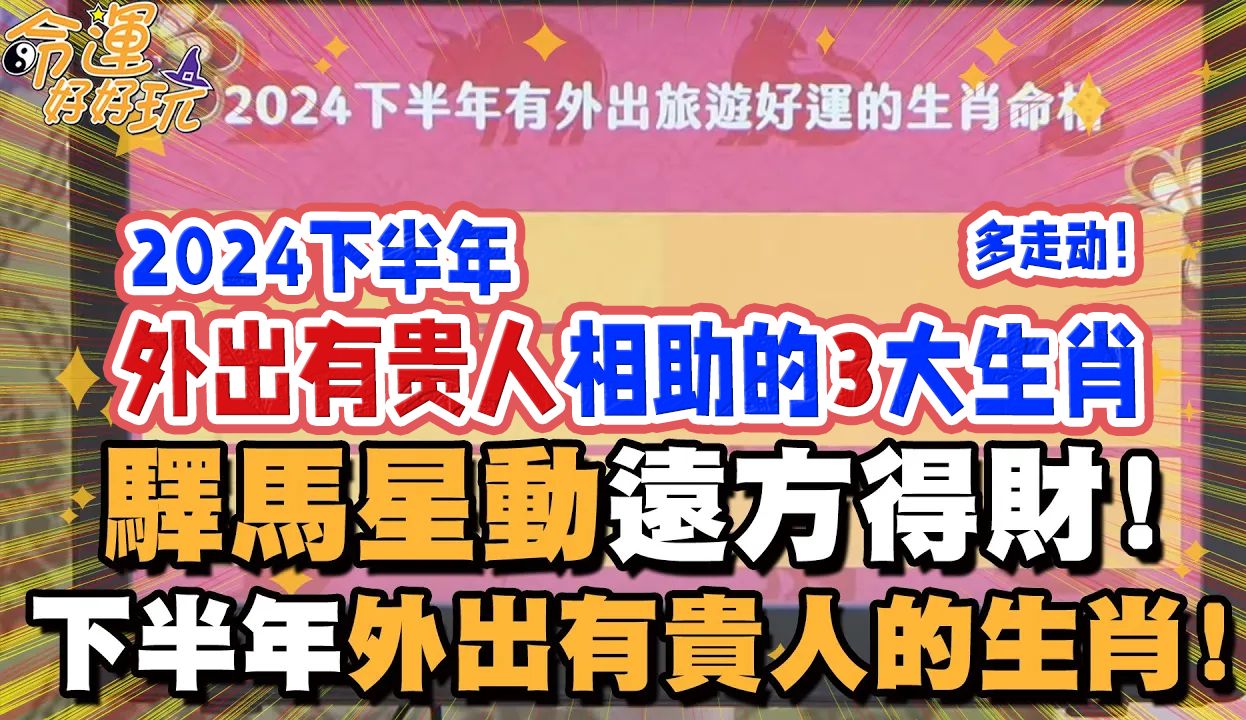 命運好好玩

2024下半年有外出旅遊好運的生肖命格

2024下半年

多走动!

外出有贵人相助的3大生肖

驛馬星動遠方得財!

下半年外出有貴人的生肖!